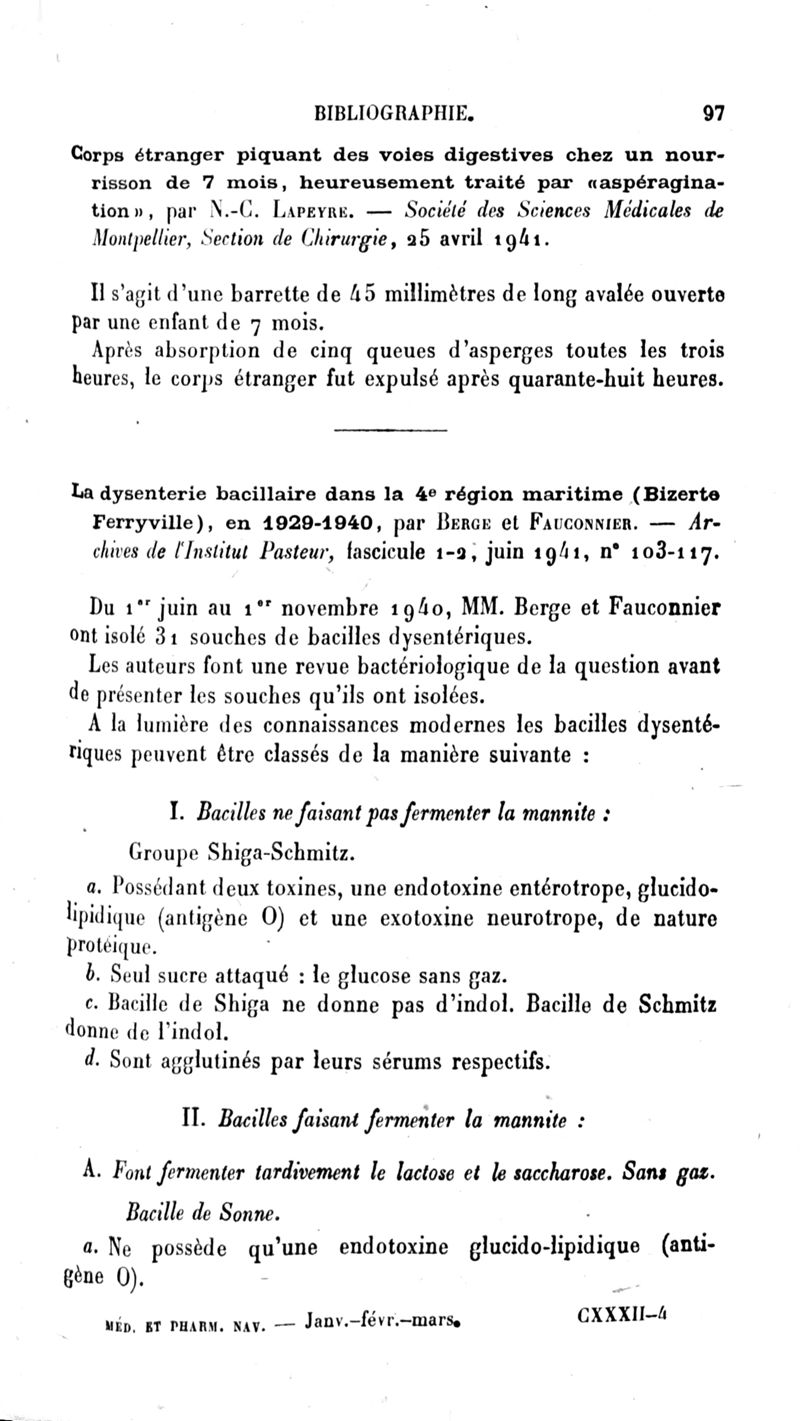 BIBLIOGRAPHIE. 97

Corps étranger piquant des voies digestives chez un nourrisson de 7 mois, heureusement traité par «aspéragination», par N.-C. Lapeyre. — Société des Sciences Médicales de Montpellier, Section de Chirurgie, 25 avril 1941.

Il s'agit d'une barrette de 45 millimètres de long avalée ouverte par une enfant de 7 mois.

Après absorption de cinq queues d'asperges toutes les trois heures, le corps étranger fut expulsé après quarante-huit heures.

La dysenterie bacillaire dans la 4e région maritime (Bizerte Ferryville), en 1929-1940, par Berge et Fauconnier. — Archives de l'Institut Pasteur, fascicule 1-2, juin 1941, n° 103-117.

Du 1er juin au 1er novembre 1940, MM. Berge et Fauconnier ont isolé 31 souches de bacilles dysentériques.

Les auteurs font une revue bactériologique de la question avant de présenter les souches qu'ils ont isolées.

A la lumière des connaissances modernes les bacilles dysentériques peuvent être classés de la manière suivante :

I. Bacilles ne faisant pas fermenter la mannite :

Groupe Shiga-Schmitz.

a. Possédant deux toxines, une endotoxine entérotrope, glucido-lipidique (antigène O) et une exotoxine neurotrope, de nature protéique.

b. Seul sucre attaqué : le glucose sans gaz.

c. Bacille de Shiga ne donne pas d'indol. Bacille de Schmitz donne de l'indol.

d. Sont agglutinés par leurs sérums respectifs.

II. Bacilles faisant fermenter la mannite :

A. Font fermenter tardivement le lactose et le saccharose. Sans gaz.

Bacille de Sonne.

a. Ne possède qu'une endotoxine glucido-lipidique (antigène O).

MÉD. ET PHARM. NAV. — Janv.-févr.-mars. CXXXII-4